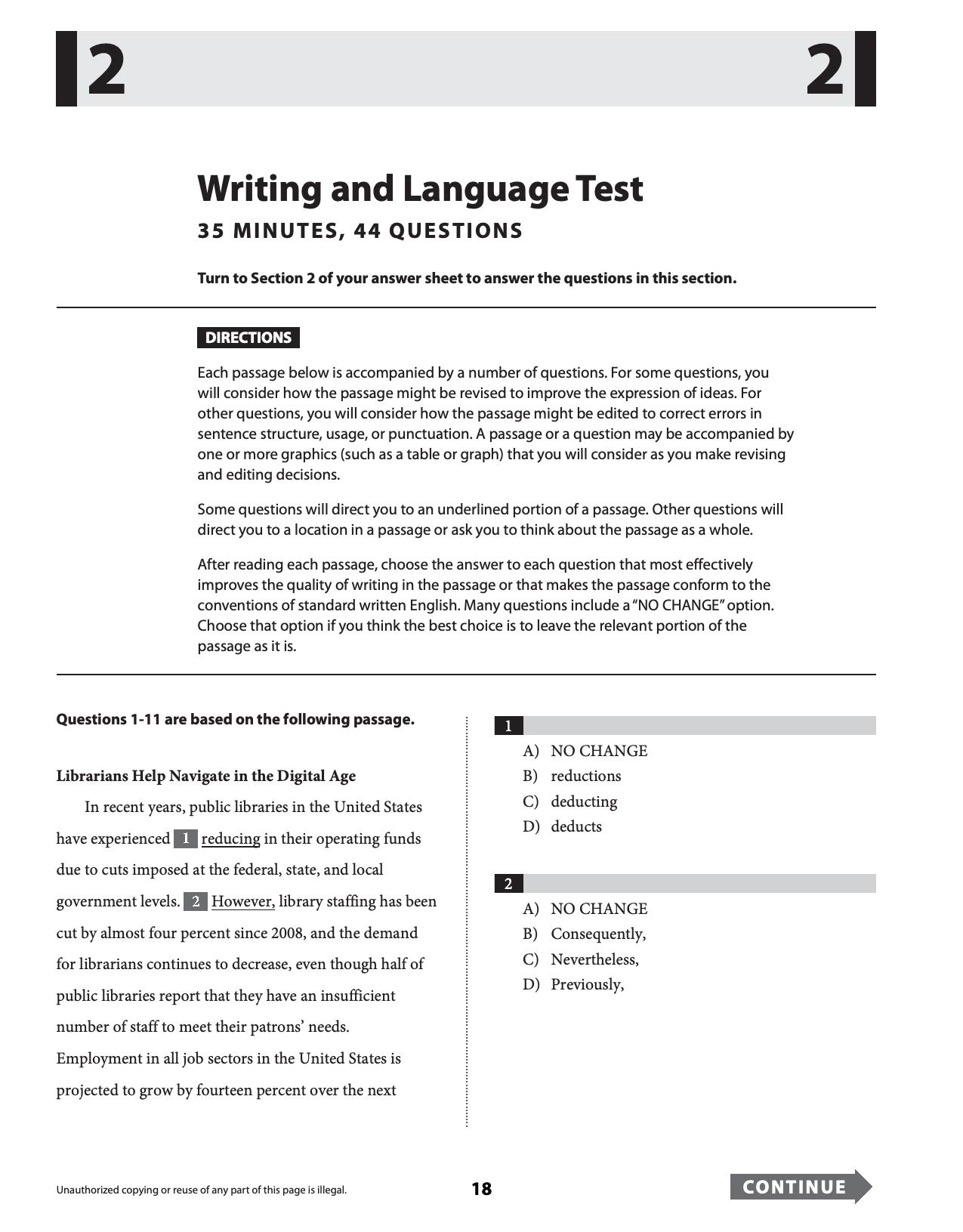 2 2

Writing and Language Test

35 MINUTES, 44 QUESTIONS

Turn to Section 2 of your answer sheet to answer the questions in this section.

DIRECTIONS

Each passage below is accompanied by a number of questions. For some questions, you will consider how the passage might be revised to improve the expression of ideas. For other questions, you will consider how the passage might be edited to correct errors in sentence structure, usage, or punctuation. A passage or a question may be accompanied by one or more graphics (such as a table or graph) that you will consider as you make revising and editing decisions.

Some questions will direct you to an underlined portion of a passage. Other questions will direct you to a location in a passage or ask you to think about the passage as a whole.

After reading each passage, choose the answer to each question that most effectively improves the quality of writing in the passage or that makes the passage conform to the conventions of standard written English. Many questions include a "NO CHANGE" option. Choose that option if you think the best choice is to leave the relevant portion of the passage as it is.

Questions 1-11 are based on the following passage.

Librarians Help Navigate in the Digital Age

In recent years, public libraries in the United States have experienced 1 reducing in their operating funds due to cuts imposed at the federal, state, and local government levels. 2 However, library staffing has been cut by almost four percent since 2008, and the demand for librarians continues to decrease, even though half of public libraries report that they have an insufficient number of staff to meet their patrons' needs. Employment in all job sectors in the United States is projected to grow by fourteen percent over the next

1
A) NO CHANGE
B) reductions
C) deducting
D) deducts

2
A) NO CHANGE
B) Consequently,
C) Nevertheless,
D) Previously,

Unauthorized copying or reuse of any part of this page is illegal.

18

CONTINUE